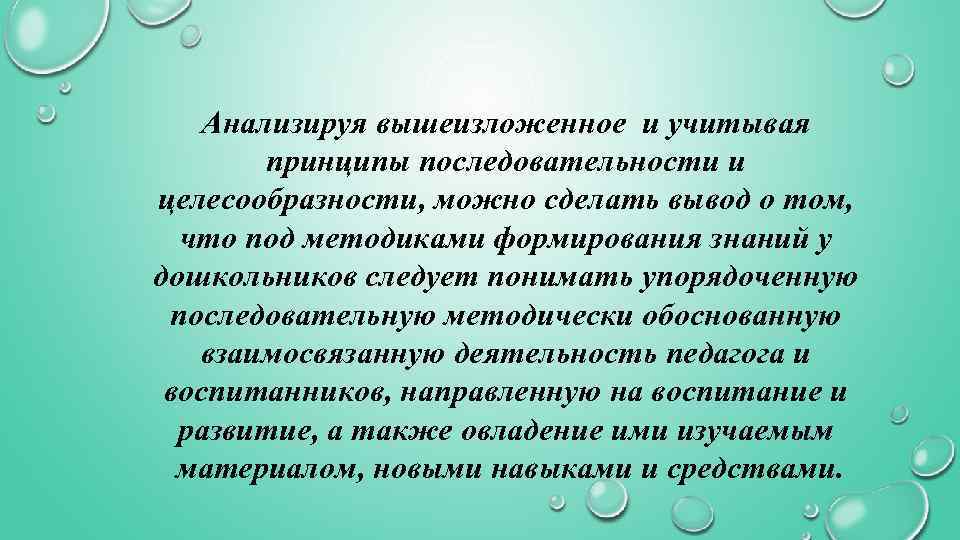 Анализируя вышеизложенное и учитывая принципы последовательности и целесообразности, можно сделать вывод о том, что под методиками формирования знаний у дошкольников следует понимать упорядоченную последовательную методически обоснованную взаимосвязанную деятельность педагога и воспитанников, направленную на воспитание и развитие, а также овладение ими изучаемым материалом, новыми навыками и средствами.